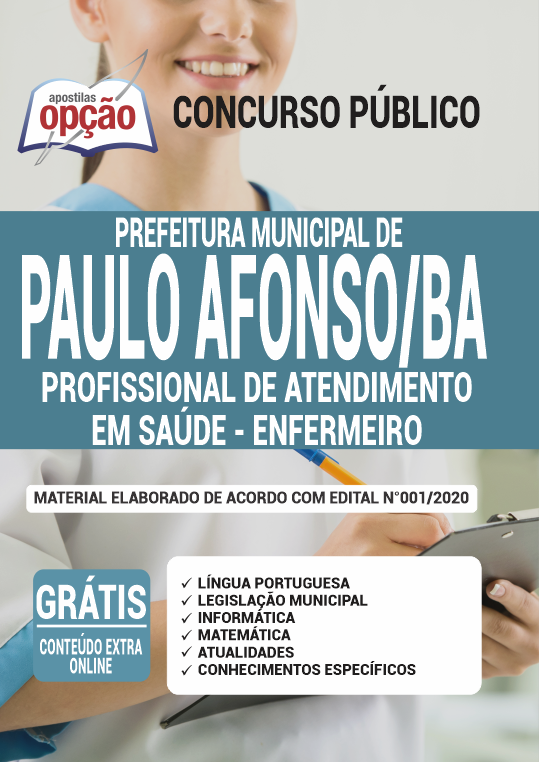 apostilas opção

CONCURSO PÚBLICO

PREFEITURA MUNICIPAL DE
PAULO AFONSO/BA
PROFISSIONAL DE ATENDIMENTO EM SAÚDE - ENFERMEIRO

MATERIAL ELABORADO DE ACORDO COM EDITAL N°001/2020

GRÁTIS
CONTEÚDO EXTRA ONLINE

✓ LÍNGUA PORTUGUESA
✓ LEGISLAÇÃO MUNICIPAL
✓ INFORMÁTICA
✓ MATEMÁTICA
✓ ATUALIDADES
✓ CONHECIMENTOS ESPECÍFICOS